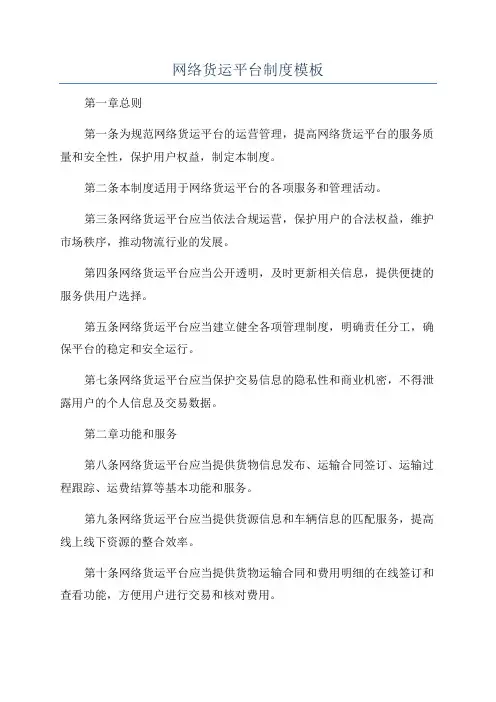 网络货运平台制度模板

第一章总则

第一条为规范网络货运平台的运营管理，提高网络货运平台的服务质量和安全性，保护用户权益，制定本制度。

第二条本制度适用于网络货运平台的各项服务和管理活动。

第三条网络货运平台应当依法合规运营，保护用户的合法权益，维护市场秩序，推动物流行业的发展。

第四条网络货运平台应当公开透明，及时更新相关信息，提供便捷的服务供用户选择。

第五条网络货运平台应当建立健全各项管理制度，明确责任分工，确保平台的稳定和安全运行。

第七条网络货运平台应当保护交易信息的隐私性和商业机密，不得泄露用户的个人信息及交易数据。

第二章功能和服务

第八条网络货运平台应当提供货物信息发布、运输合同签订、运输过程跟踪、运费结算等基本功能和服务。

第九条网络货运平台应当提供货源信息和车辆信息的匹配服务，提高线上线下资源的整合效率。

第十条网络货运平台应当提供货物运输合同和费用明细的在线签订和查看功能，方便用户进行交易和核对费用。